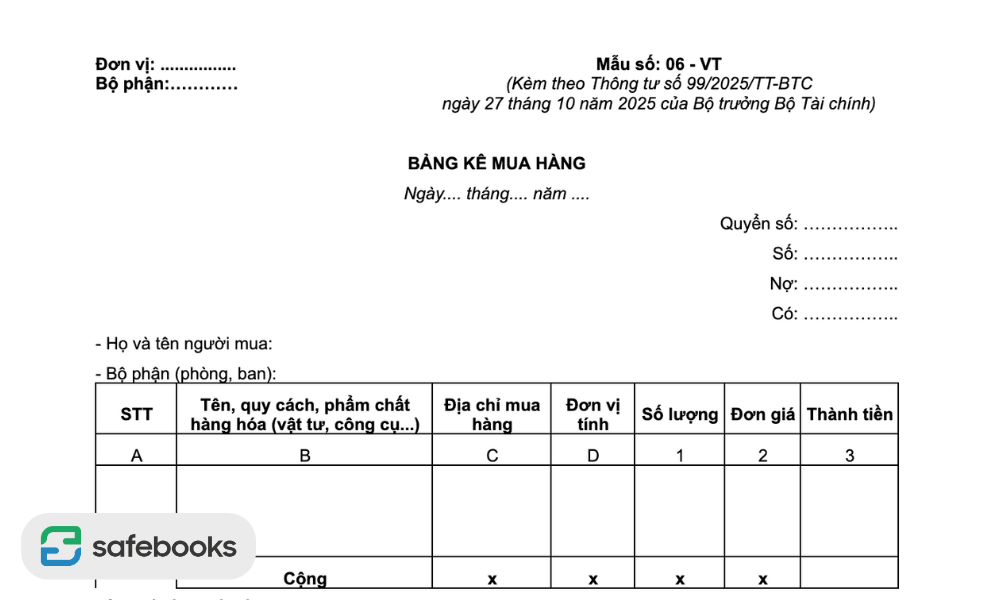 Đơn vị: ................
Bộ phận:…………

Mẫu số: 06 - VT
(Kèm theo Thông tư số 99/2025/TT-BTC
ngày 27 tháng 10 năm 2025 của Bộ trưởng Bộ Tài chính)

BẢNG KÊ MUA HÀNG

Ngày.... tháng.... năm ....

Quyển số: ……………..
Số: ……………..
Nợ: ……………..
Có: ……………..

- Họ và tên người mua:

- Bộ phận (phòng, ban):

| STT | Tên, quy cách, phẩm chất hàng hóa (vật tư, công cụ...) | Địa chỉ mua hàng | Đơn vị tính | Số lượng | Đơn giá | Thành tiền |
|---|---|---|---|---|---|---|
| A | B | C | D | 1 | 2 | 3 |
| | | | | | | |
| | Cộng | x | x | x | x | |

safebooks